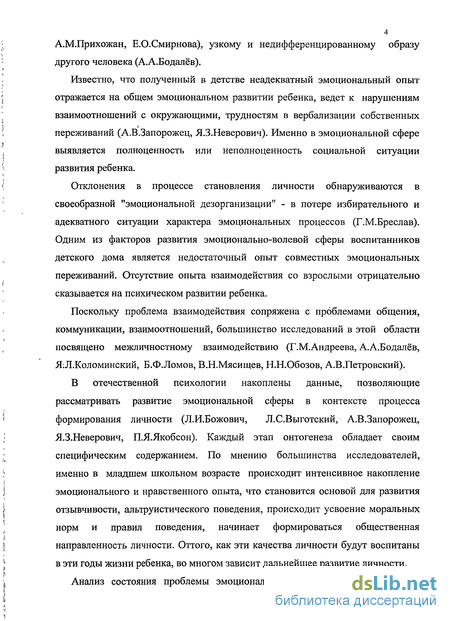 4

А.М.Прихожан, Е.О.Смирнова), узкому и недифференцированному образу другого человека (А.А.Бодалёв).

Известно, что полученный в детстве неадекватный эмоциональный опыт отражается на общем эмоциональном развитии ребенка, ведет к нарушениям взаимоотношений с окружающими, трудностям в вербализации собственных переживаний (А.В.Запорожец, Я.З.Неверович). Именно в эмоциональной сфере выявляется полноценность или неполноценность социальной ситуации развития ребенка.

Отклонения в процессе становления личности обнаруживаются в своеобразной "эмоциональной дезорганизации" - в потере избирательного и адекватного ситуации характера эмоциональных процессов (Г.М.Бреслав). Одним из факторов развития эмоционально-волевой сферы воспитанников детского дома является недостаточный опыт совместных эмоциональных переживаний. Отсутствие опыта взаимодействия со взрослыми отрицательно сказывается на психическом развитии ребенка.

Поскольку проблема взаимодействия сопряжена с проблемами общения, коммуникации, взаимоотношений, большинство исследований в этой области посвящено межличностному взаимодействию (Г.М.Андреева, А.А.Бодалёв, Я.Л.Коломинский, Б.Ф.Ломов, В.Н.Мясищев, Н.Н.Обозов, А.В.Петровский).

В отечественной психологии накоплены данные, позволяющие рассматривать развитие эмоциональной сферы в контексте процесса формирования личности (Л.И.Божович, Л.С.Выготский, А.В.Запорожец, Я.З.Неверович, П.Я.Якобсон). Каждый этап онтогенеза обладает своим специфическим содержанием. По мнению большинства исследователей, именно в младшем школьном возрасте происходит интенсивное накопление эмоционального и нравственного опыта, что становится основой для развития отзывчивости, альтруистического поведения, происходит усвоение моральных норм и правил поведения, начинает формироваться общественная направленность личности. Оттого, как эти качества личности будут воспитаны в эти годы жизни ребенка, во многом зависит дальнейшее развитие личности.

Анализ состояния проблемы эмоционал

dsLib.net
библиотека диссертаций